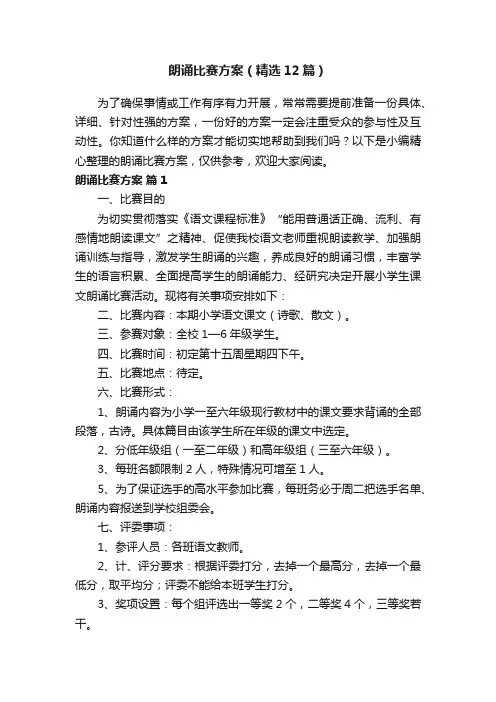 朗诵比赛方案（精选12篇）

为了确保事情或工作有序有力开展，常常需要提前准备一份具体、详细、针对性强的方案，一份好的方案一定会注重受众的参与性及互动性。你知道什么样的方案才能切实地帮助到我们吗？以下是小编精心整理的朗诵比赛方案，仅供参考，欢迎大家阅读。

朗诵比赛方案 篇1

一、比赛目的

为切实贯彻落实《语文课程标准》“能用普通话正确、流利、有感情地朗读课文”之精神、促使我校语文老师重视朗读教学、加强朗诵训练与指导，激发学生朗诵的兴趣，养成良好的朗诵习惯，丰富学生的语言积累、全面提高学生的朗诵能力、经研究决定开展小学生课文朗诵比赛活动。现将有关事项安排如下：

二、比赛内容：本期小学语文课文（诗歌、散文）。

三、参赛对象：全校1—6年级学生。

四、比赛时间：初定第十五周星期四下午。

五、比赛地点：待定。

六、比赛形式：

1、朗诵内容为小学一至六年级现行教材中的课文要求背诵的全部段落，古诗。具体篇目由该学生所在年级的课文中选定。

2、分低年级组（一至二年级）和高年级组（三至六年级）。

3、每班名额限制2人，特殊情况可增至1人。

5、为了保证选手的高水平参加比赛，每班务必于周二把选手名单、朗诵内容报送到学校组委会。

七、评委事项：

1、参评人员：各班语文教师。

2、计、评分要求：根据评委打分，去掉一个最高分，去掉一个最低分，取平均分；评委不能给本班学生打分。

3、奖项设置：每个组评选出一等奖2个，二等奖4个，三等奖若干。